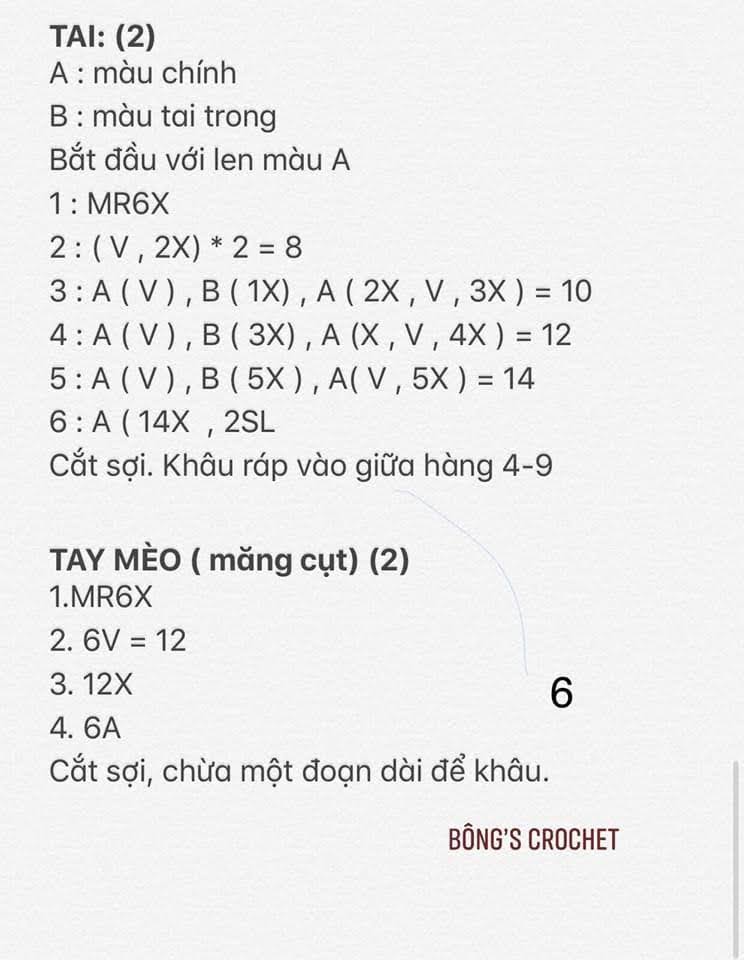 TAI: (2)
A : màu chính
B : màu tai trong
Bắt đầu với len màu A
1 : MR6X
2 : ( V , 2X) * 2 = 8
3 : A ( V ) , B ( 1X) , A ( 2X , V , 3X ) = 10
4 : A ( V ) , B ( 3X) , A (X , V , 4X ) = 12
5 : A ( V ) , B ( 5X ) , A( V , 5X ) = 14
6 : A ( 14X , 2SL
Cắt sợi. Khâu ráp vào giữa hàng 4-9

TAY MÈO ( măng cụt) (2)
1.MR6X
2. 6V = 12
3. 12X
4. 6A
Cắt sợi, chừa một đoạn dài để khâu.

6

BÔNG'S CROCHET